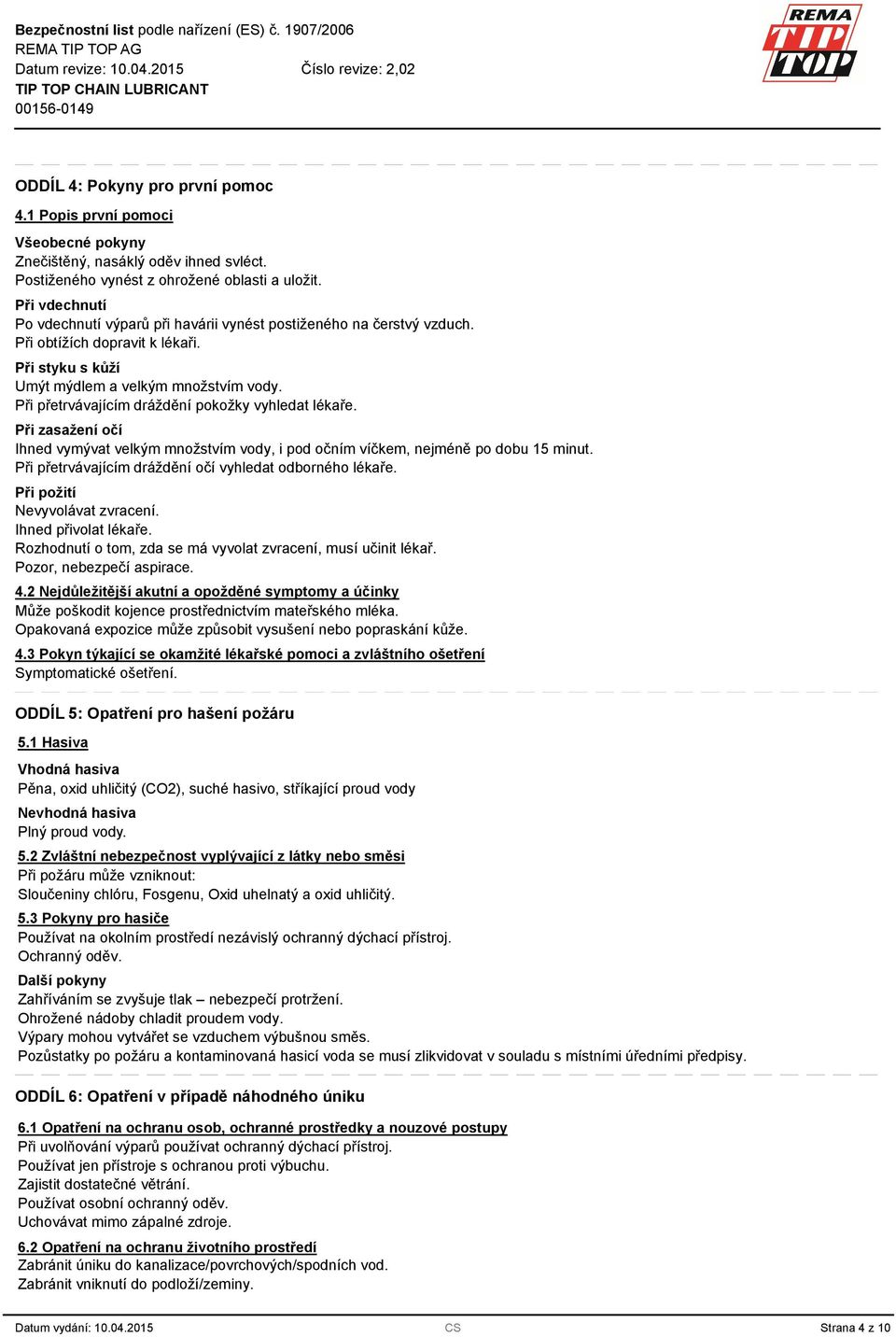 Bezpečnostní list podle nařízení (ES) č. 1907/2006
REMA TIP TOP AG
Datum revize: 10.04.2015 Číslo revize: 2,02
TIP TOP CHAIN LUBRICANT
00156-0149

REMA TIP TOP

ODDÍL 4: Pokyny pro první pomoc

4.1 Popis první pomoci

Všeobecné pokyny
Znečištěný, nasáklý oděv ihned svléct.
Postiženého vynést z ohrožené oblasti a uložit.

Při vdechnutí
Po vdechnutí výparů při havárii vynést postiženého na čerstvý vzduch.
Při obtížích dopravit k lékaři.

Při styku s kůží
Umýt mýdlem a velkým množstvím vody.
Při přetrvávajícím dráždění pokožky vyhledat lékaře.

Při zasažení očí
Ihned vymývat velkým množstvím vody, i pod očním víčkem, nejméně po dobu 15 minut.
Při přetrvávajícím dráždění očí vyhledat odborného lékaře.

Při požití
Nevyvolávat zvracení.
Ihned přivolat lékaře.
Rozhodnutí o tom, zda se má vyvolat zvracení, musí učinit lékař.
Pozor, nebezpečí aspirace.

4.2 Nejdůležitější akutní a opožděné symptomy a účinky
Může poškodit kojence prostřednictvím mateřského mléka.
Opakovaná expozice může způsobit vysušení nebo popraskání kůže.

4.3 Pokyn týkající se okamžité lékařské pomoci a zvláštního ošetření
Symptomatické ošetření.

ODDÍL 5: Opatření pro hašení požáru

5.1 Hasiva

Vhodná hasiva
Pěna, oxid uhličitý (CO2), suché hasivo, stříkající proud vody

Nevhodná hasiva
Plný proud vody.

5.2 Zvláštní nebezpečnost vyplývající z látky nebo směsi
Při požáru může vzniknout:
Sloučeniny chlóru, Fosgenu, Oxid uhelnatý a oxid uhličitý.

5.3 Pokyny pro hasiče
Používat na okolním prostředí nezávislý ochranný dýchací přístroj.
Ochranný oděv.

Další pokyny
Zahříváním se zvyšuje tlak – nebezpečí protržení.
Ohrožené nádoby chladit proudem vody.
Výpary mohou vytvářet se vzduchem výbušnou směs.
Pozůstatky po požáru a kontaminovaná hasicí voda se musí zlikvidovat v souladu s místními úředními předpisy.

ODDÍL 6: Opatření v případě náhodného úniku

6.1 Opatření na ochranu osob, ochranné prostředky a nouzové postupy
Při uvolňování výparů používat ochranný dýchací přístroj.
Používat jen přístroje s ochranou proti výbuchu.
Zajistit dostatečné větrání.
Používat osobní ochranný oděv.
Uchovávat mimo zápalné zdroje.

6.2 Opatření na ochranu životního prostředí
Zabránit úniku do kanalizace/povrchových/spodních vod.
Zabránit vniknutí do podloží/zeminy.

Datum vydání: 10.04.2015 CS Strana 4 z 10